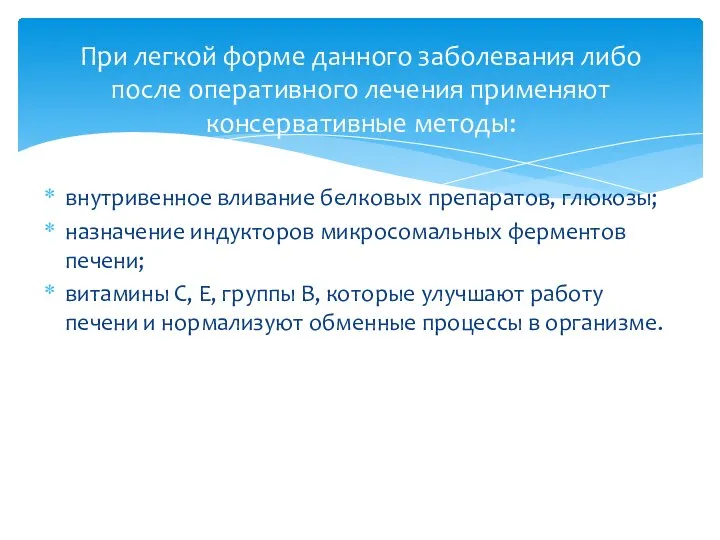 При легкой форме данного заболевания либо после оперативного лечения применяют консервативные методы:

* внутривенное вливание белковых препаратов, глюкозы;
* назначение индукторов микросомальных ферментов печени;
* витамины С, Е, группы В, которые улучшают работу печени и нормализуют обменные процессы в организме.